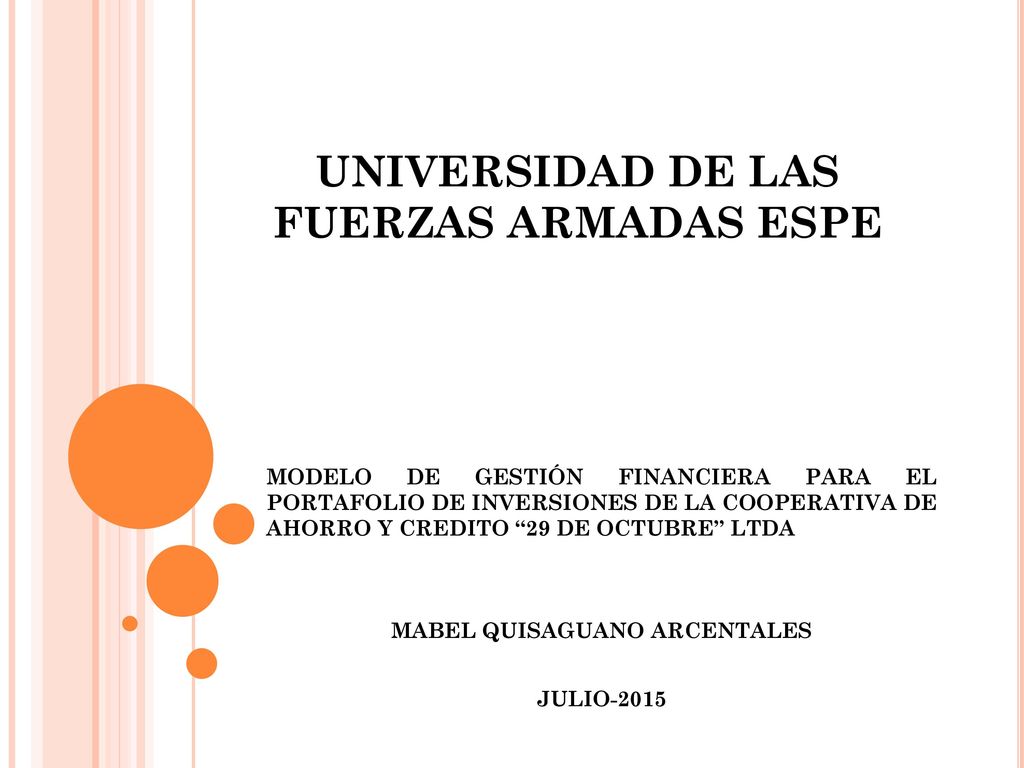 UNIVERSIDAD DE LAS FUERZAS ARMADAS ESPE

MODELO DE GESTIÓN FINANCIERA PARA EL PORTAFOLIO DE INVERSIONES DE LA COOPERATIVA DE AHORRO Y CREDITO “29 DE OCTUBRE” LTDA

MABEL QUISAGUANO ARCENTALES

JULIO-2015